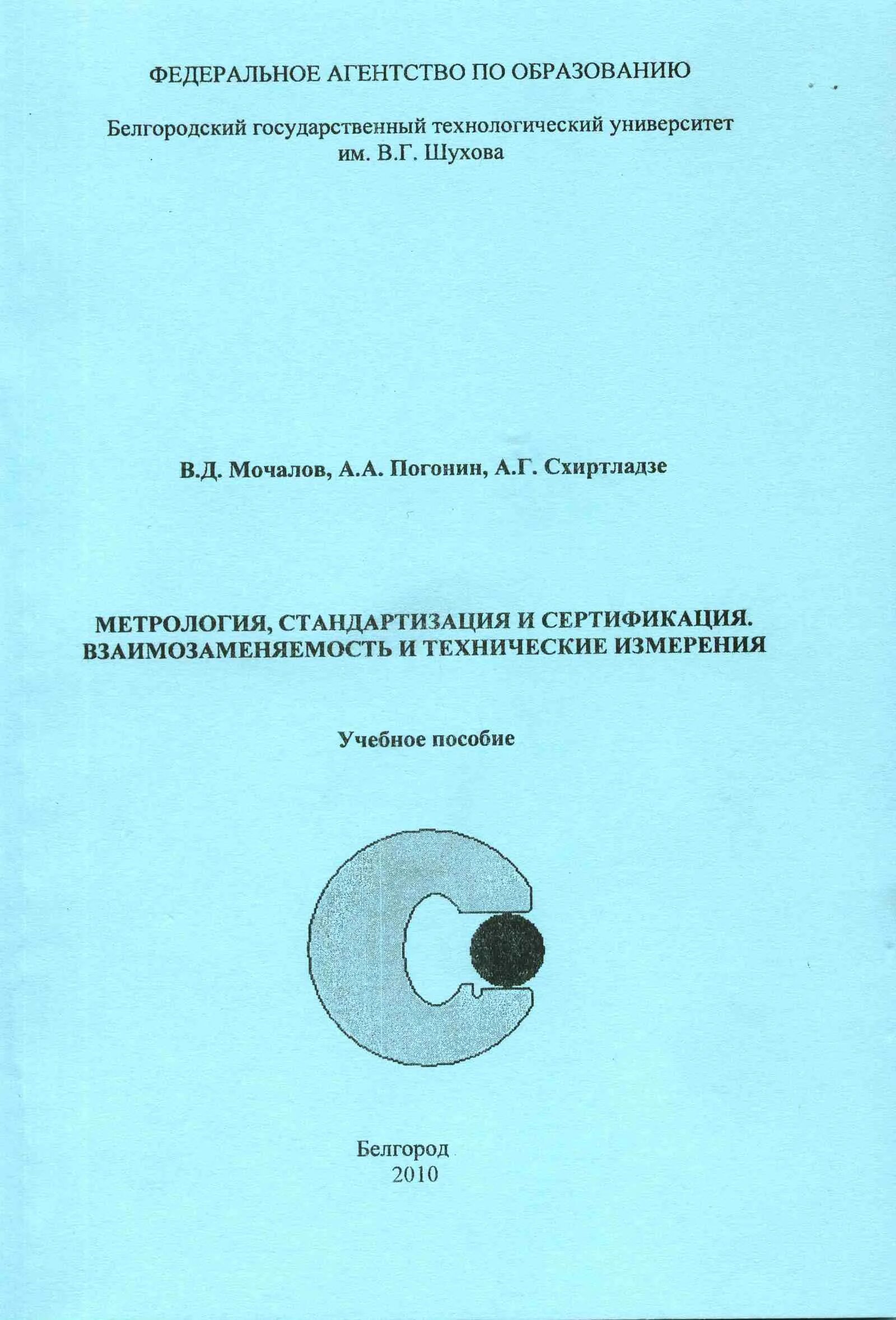 ФЕДЕРАЛЬНОЕ АГЕНТСТВО ПО ОБРАЗОВАНИЮ

Белгородский государственный технологический университет им. В.Г. Шухова

В.Д. Мочалов, А.А. Погонин, А.Г. Схиртладзе

МЕТРОЛОГИЯ, СТАНДАРТИЗАЦИЯ И СЕРТИФИКАЦИЯ. ВЗАИМОЗАМЕНЯЕМОСТЬ И ТЕХНИЧЕСКИЕ ИЗМЕРЕНИЯ

Учебное пособие

Белгород
2010